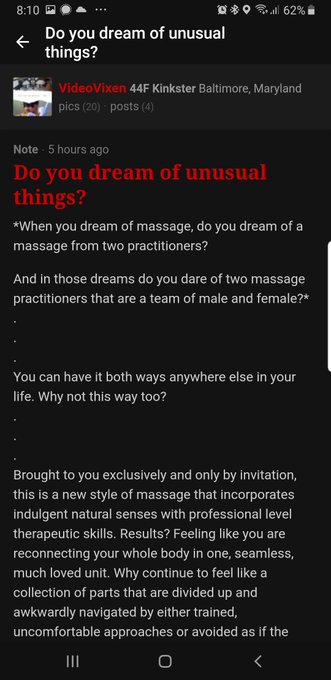 8:10 ··· 62%

Do you dream of unusual things?

VideoVixen 44F Kinkster Baltimore, Maryland
pics (20) · posts (4)

Note · 5 hours ago

Do you dream of unusual things?

*When you dream of massage, do you dream of a massage from two practitioners?

And in those dreams do you dare of two massage practitioners that are a team of male and female?*

.

.

.

You can have it both ways anywhere else in your life. Why not this way too?

.

.

.

Brought to you exclusively and only by invitation, this is a new style of massage that incorporates indulgent natural senses with professional level therapeutic skills. Results? Feeling like you are reconnecting your whole body in one, seamless, much loved unit. Why continue to feel like a collection of parts that are divided up and awkwardly navigated by either trained, uncomfortable approaches or avoided as if the